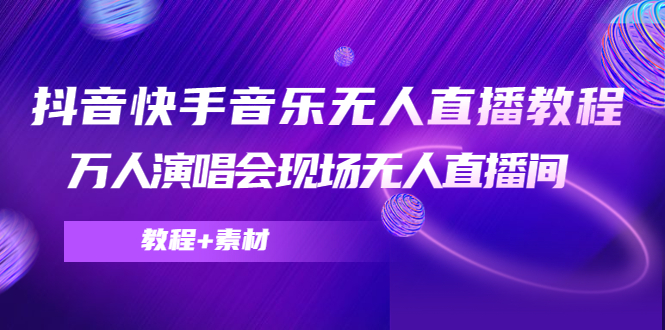 抖音快手音乐无人直播教程
万人演唱会现场无人直播间

教程+素材